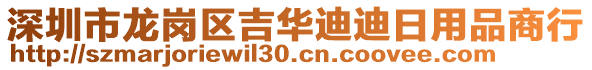 深圳市龙岗区吉华迪迪日用品商行
http://szmarjoriewil30.cn.coovee.com